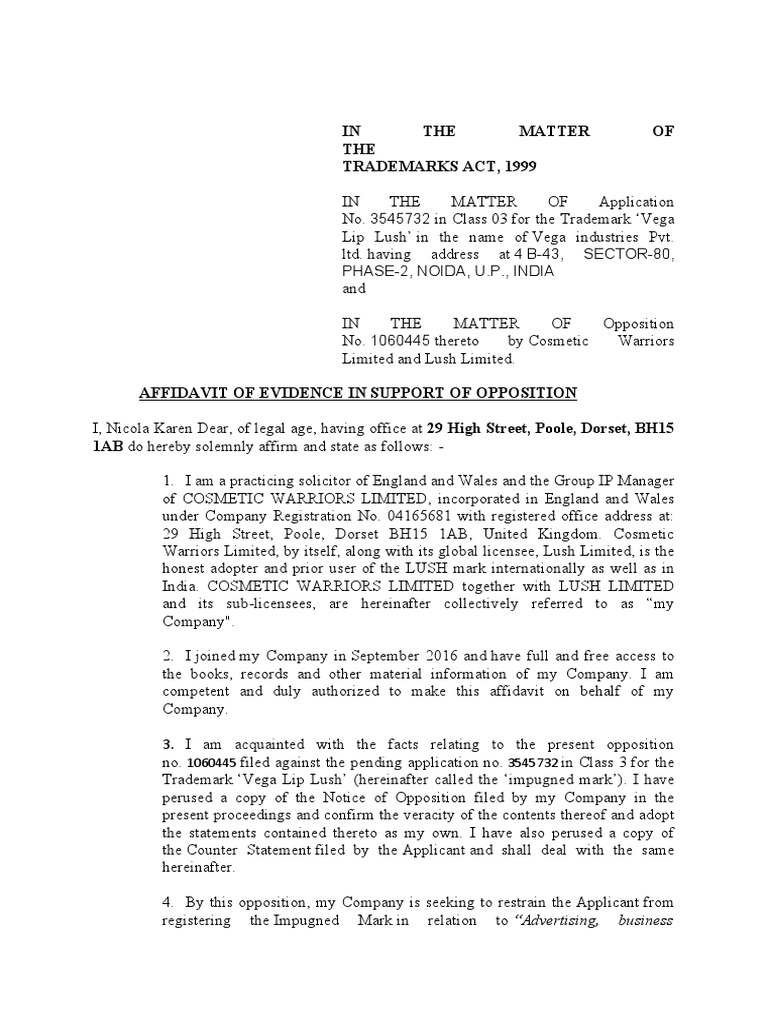 IN THE MATTER OF THE
TRADEMARKS ACT, 1999

IN THE MATTER OF Application No. 3545732 in Class 03 for the Trademark 'Vega Lip Lush' in the name of Vega industries Pvt. ltd. having address at 4 B-43, SECTOR-80, PHASE-2, NOIDA, U.P., INDIA
and

IN THE MATTER OF Opposition No. 1060445 thereto by Cosmetic Warriors Limited and Lush Limited.

AFFIDAVIT OF EVIDENCE IN SUPPORT OF OPPOSITION

I, Nicola Karen Dear, of legal age, having office at 29 High Street, Poole, Dorset, BH15 1AB do hereby solemnly affirm and state as follows: -

1. I am a practicing solicitor of England and Wales and the Group IP Manager of COSMETIC WARRIORS LIMITED, incorporated in England and Wales under Company Registration No. 04165681 with registered office address at: 29 High Street, Poole, Dorset BH15 1AB, United Kingdom. Cosmetic Warriors Limited, by itself, along with its global licensee, Lush Limited, is the honest adopter and prior user of the LUSH mark internationally as well as in India. COSMETIC WARRIORS LIMITED together with LUSH LIMITED and its sub-licensees, are hereinafter collectively referred to as "my Company".

2. I joined my Company in September 2016 and have full and free access to the books, records and other material information of my Company. I am competent and duly authorized to make this affidavit on behalf of my Company.

3. I am acquainted with the facts relating to the present opposition no. 1060445 filed against the pending application no. 3545732 in Class 3 for the Trademark 'Vega Lip Lush' (hereinafter called the 'impugned mark'). I have perused a copy of the Notice of Opposition filed by my Company in the present proceedings and confirm the veracity of the contents thereof and adopt the statements contained thereto as my own. I have also perused a copy of the Counter Statement filed by the Applicant and shall deal with the same hereinafter.

4. By this opposition, my Company is seeking to restrain the Applicant from registering the Impugned Mark in relation to "Advertising, business